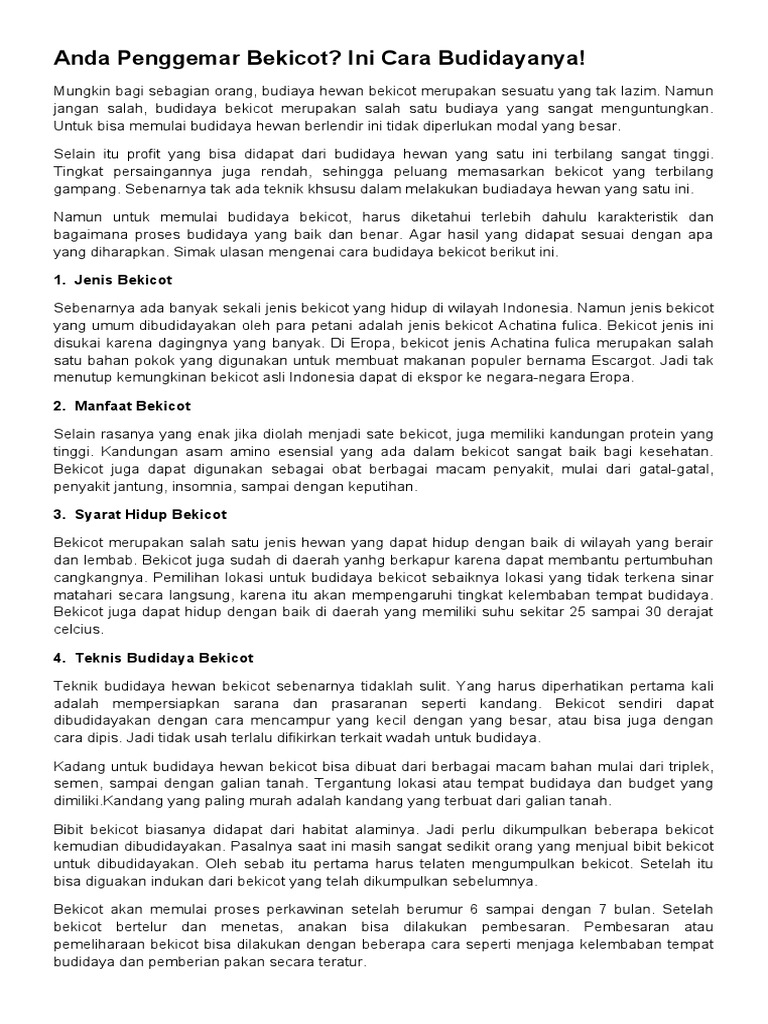 Anda Penggemar Bekicot? Ini Cara Budidayanya!

Mungkin bagi sebagian orang, budiaya hewan bekicot merupakan sesuatu yang tak lazim. Namun jangan salah, budidaya bekicot merupakan salah satu budiaya yang sangat menguntungkan. Untuk bisa memulai budidaya hewan berlendir ini tidak diperlukan modal yang besar.

Selain itu profit yang bisa didapat dari budidaya hewan yang satu ini terbilang sangat tinggi. Tingkat persaingannya juga rendah, sehingga peluang memasarkan bekicot yang terbilang gampang. Sebenarnya tak ada teknik khsusu dalam melakukan budiadaya hewan yang satu ini.

Namun untuk memulai budidaya bekicot, harus diketahui terlebih dahulu karakteristik dan bagaimana proses budidaya yang baik dan benar. Agar hasil yang didapat sesuai dengan apa yang diharapkan. Simak ulasan mengenai cara budidaya bekicot berikut ini.

1. Jenis Bekicot

Sebenarnya ada banyak sekali jenis bekicot yang hidup di wilayah Indonesia. Namun jenis bekicot yang umum dibudidayakan oleh para petani adalah jenis bekicot Achatina fulica. Bekicot jenis ini disukai karena dagingnya yang banyak. Di Eropa, bekicot jenis Achatina fulica merupakan salah satu bahan pokok yang digunakan untuk membuat makanan populer bernama Escargot. Jadi tak menutup kemungkinan bekicot asli Indonesia dapat di ekspor ke negara-negara Eropa.

2. Manfaat Bekicot

Selain rasanya yang enak jika diolah menjadi sate bekicot, juga memiliki kandungan protein yang tinggi. Kandungan asam amino esensial yang ada dalam bekicot sangat baik bagi kesehatan. Bekicot juga dapat digunakan sebagai obat berbagai macam penyakit, mulai dari gatal-gatal, penyakit jantung, insomnia, sampai dengan keputihan.

3. Syarat Hidup Bekicot

Bekicot merupakan salah satu jenis hewan yang dapat hidup dengan baik di wilayah yang berair dan lembab. Bekicot juga sudah di daerah yanhg berkapur karena dapat membantu pertumbuhan cangkangnya. Pemilihan lokasi untuk budidaya bekicot sebaiknya lokasi yang tidak terkena sinar matahari secara langsung, karena itu akan mempengaruhi tingkat kelembaban tempat budidaya. Bekicot juga dapat hidup dengan baik di daerah yang memiliki suhu sekitar 25 sampai 30 derajat celcius.

4. Teknis Budidaya Bekicot

Teknik budidaya hewan bekicot sebenarnya tidaklah sulit. Yang harus diperhatikan pertama kali adalah mempersiapkan sarana dan prasaranan seperti kandang. Bekicot sendiri dapat dibudidayakan dengan cara mencampur yang kecil dengan yang besar, atau bisa juga dengan cara dipis. Jadi tidak usah terlalu difikirkan terkait wadah untuk budidaya.

Kadang untuk budidaya hewan bekicot bisa dibuat dari berbagai macam bahan mulai dari triplek, semen, sampai dengan galian tanah. Tergantung lokasi atau tempat budidaya dan budget yang dimiliki.Kandang yang paling murah adalah kandang yang terbuat dari galian tanah.

Bibit bekicot biasanya didapat dari habitat alaminya. Jadi perlu dikumpulkan beberapa bekicot kemudian dibudidayakan. Pasalnya saat ini masih sangat sedikit orang yang menjual bibit bekicot untuk dibudidayakan. Oleh sebab itu pertama harus telaten mengumpulkan bekicot. Setelah itu bisa diguakan indukan dari bekicot yang telah dikumpulkan sebelumnya.

Bekicot akan memulai proses perkawinan setelah berumur 6 sampai dengan 7 bulan. Setelah bekicot bertelur dan menetas, anakan bisa dilakukan pembesaran. Pembesaran atau pemeliharaan bekicot bisa dilakukan dengan beberapa cara seperti menjaga kelembaban tempat budidaya dan pemberian pakan secara teratur.